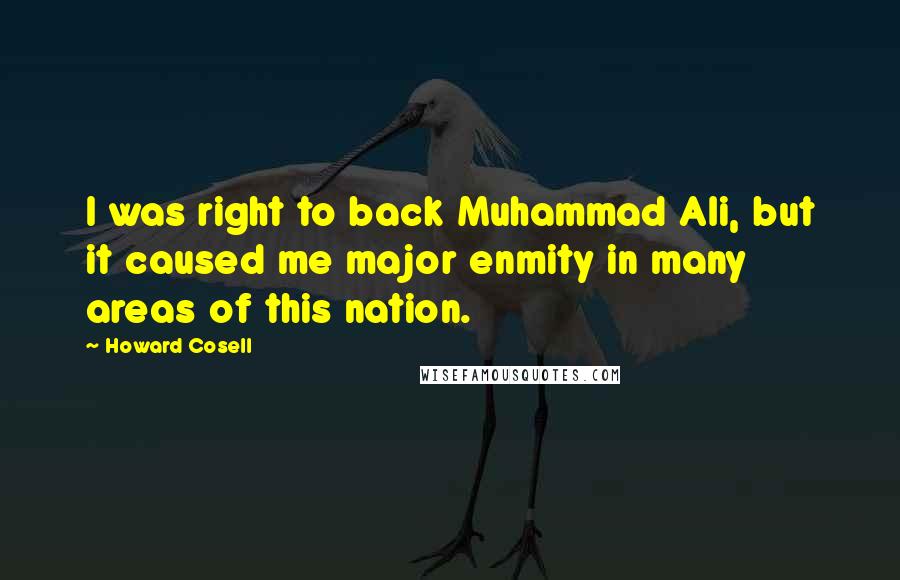 I was right to back Muhammad Ali, but it caused me major enmity in many areas of this nation.

~ Howard Cosell

WISEFAMOUSQUOTES.COM